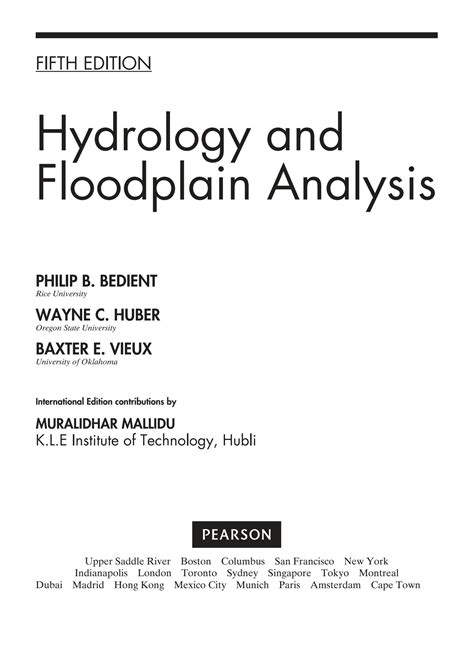 FIFTH EDITION

Hydrology and Floodplain Analysis

PHILIP B. BEDIENT
Rice University

WAYNE C. HUBER
Oregon State University

BAXTER E. VIEUX
University of Oklahoma

International Edition contributions by

MURALIDHAR MALLIDU
K.L.E Institute of Technology, Hubli

PEARSON

Upper Saddle River Boston Columbus San Francisco New York
Indianapolis London Toronto Sydney Singapore Tokyo Montreal
Dubai Madrid Hong Kong Mexico City Munich Paris Amsterdam Cape Town